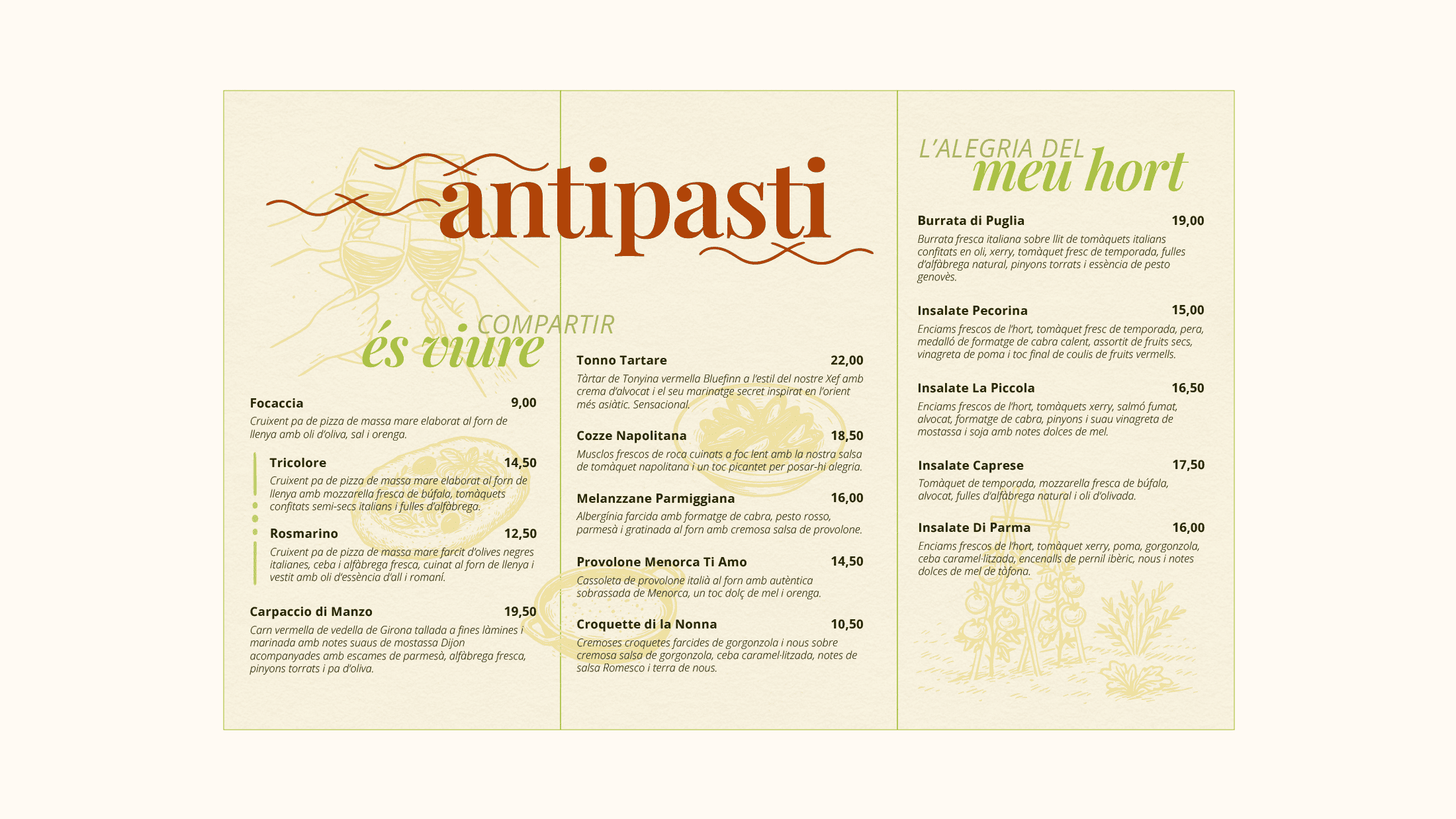 antipasti

COMPARTIR
és viure

Focaccia 9,00
Cruixent pa de pizza de massa mare elaborat al forn de llenya amb oli d'oliva, sal i orenga.

Tricolore 14,50
Cruixent pa de pizza de massa mare elaborat al forn de llenya amb mozzarella fresca de búfala, tomàquets confitats semi-secs italians i fulles d'alfàbrega.

Rosmarino 12,50
Cruixent pa de pizza de massa mare farcit d'olives negres italianes, ceba i alfàbrega fresca, cuinat al forn de llenya i vestit amb oli d'essència d'all i romaní.

Carpaccio di Manzo 19,50
Carn vermella de vedella de Girona tallada a fines làmines i marinada amb notes suaus de mostassa Dijon acompanyades amb escames de parmesà, alfàbrega fresca, pinyons torrats i pa d'oliva.

Tonno Tartare 22,00
Tàrtar de Tonyina vermella Bluefinn a l'estil del nostre Xef amb crema d'alvocat i el seu marinatge secret inspirat en l'orient més asiàtic. Sensacional.

Cozze Napolitana 18,50
Musclos frescos de roca cuinats a foc lent amb la nostra salsa de tomàquet napolitana i un toc picantet per posar-hi alegria.

Melanzzane Parmiggiana 16,00
Albergínia farcida amb formatge de cabra, pesto rosso, parmesà i gratinada al forn amb cremosa salsa de provolone.

Provolone Menorca Ti Amo 14,50
Cassoleta de provolone italià al forn amb autèntica sobrassada de Menorca, un toc dolç de mel i orenga.

Croquette di la Nonna 10,50
Cremoses croquetes farcides de gorgonzola i nous sobre cremosa salsa de gorgonzola, ceba caramel·litzada, notes de salsa Romesco i terra de nous.

L'ALEGRIA DEL
meu hort

Burrata di Puglia 19,00
Burrata fresca italiana sobre llit de tomàquets italians confitats en oli, xerry, tomàquet fresc de temporada, fulles d'alfàbrega natural, pinyons torrats i essència de pesto genovès.

Insalate Pecorina 15,00
Enciams frescos de l'hort, tomàquet fresc de temporada, pera, medalló de formatge de cabra calent, assortit de fruits secs, vinagreta de poma i toc final de coulis de fruits vermells.

Insalate La Piccola 16,50
Enciams frescos de l'hort, tomàquets xerry, salmó fumat, alvocat, formatge de cabra, pinyons i suau vinagreta de mostassa i soja amb notes dolces de mel.

Insalate Caprese 17,50
Tomàquet de temporada, mozzarella fresca de búfala, alvocat, fulles d'alfàbrega natural i oli d'olivada.

Insalate Di Parma 16,00
Enciams frescos de l'hort, tomàquet xerry, poma, gorgonzola, ceba caramel·litzada, encenalls de pernil ibèric, nous i notes dolces de mel de tòfona.